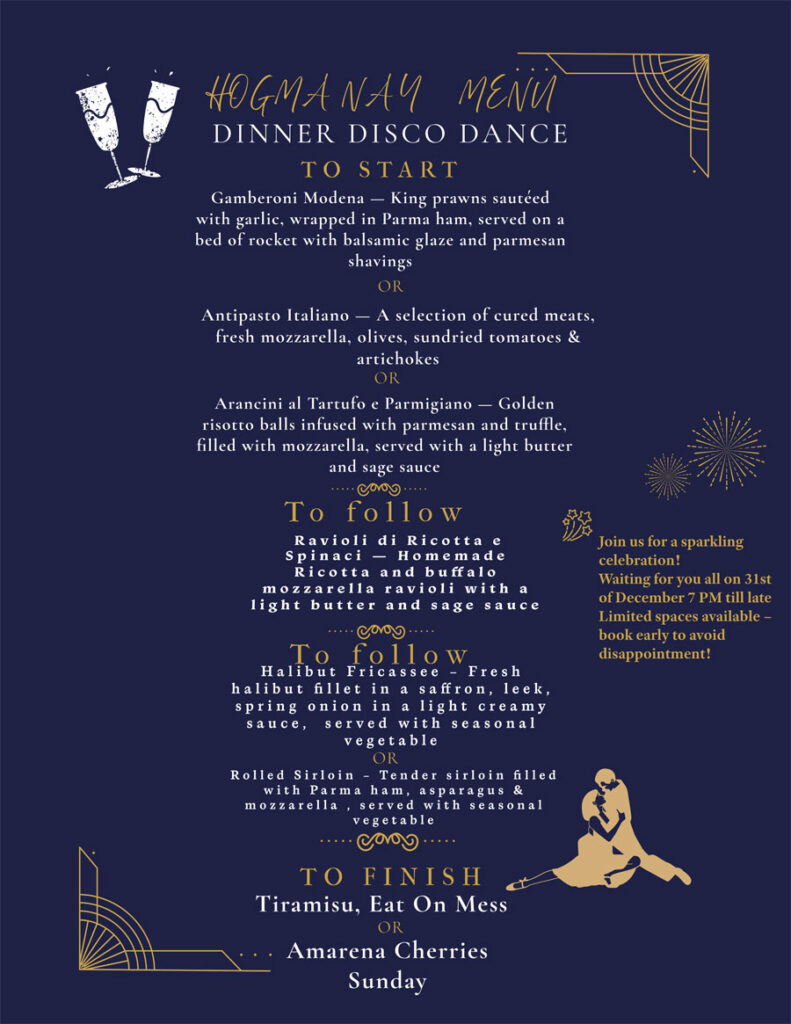 HOGMANAY MENU
DINNER DISCO DANCE
TO START
Gamberoni Modena — King prawns sautéed with garlic, wrapped in Parma ham, served on a bed of rocket with balsamic glaze and parmesan shavings
OR
Antipasto Italiano — A selection of cured meats, fresh mozzarella, olives, sundried tomatoes & artichokes
OR
Arancini al Tartufo e Parmigiano — Golden risotto balls infused with parmesan and truffle, filled with mozzarella, served with a light butter and sage sauce

To follow
Ravioli di Ricotta e Spinaci — Homemade Ricotta and buffalo mozzarella ravioli with a light butter and sage sauce

To follow
Halibut Fricassee – Fresh halibut fillet in a saffron, leek, spring onion in a light creamy sauce, served with seasonal vegetable
OR
Rolled Sirloin – Tender sirloin filled with Parma ham, asparagus & mozzarella , served with seasonal vegetable

TO FINISH
Tiramisu, Eat On Mess
OR
Amarena Cherries Sunday

Join us for a sparkling celebration!
Waiting for you all on 31st of December 7 PM till late
Limited spaces available – book early to avoid disappointment!